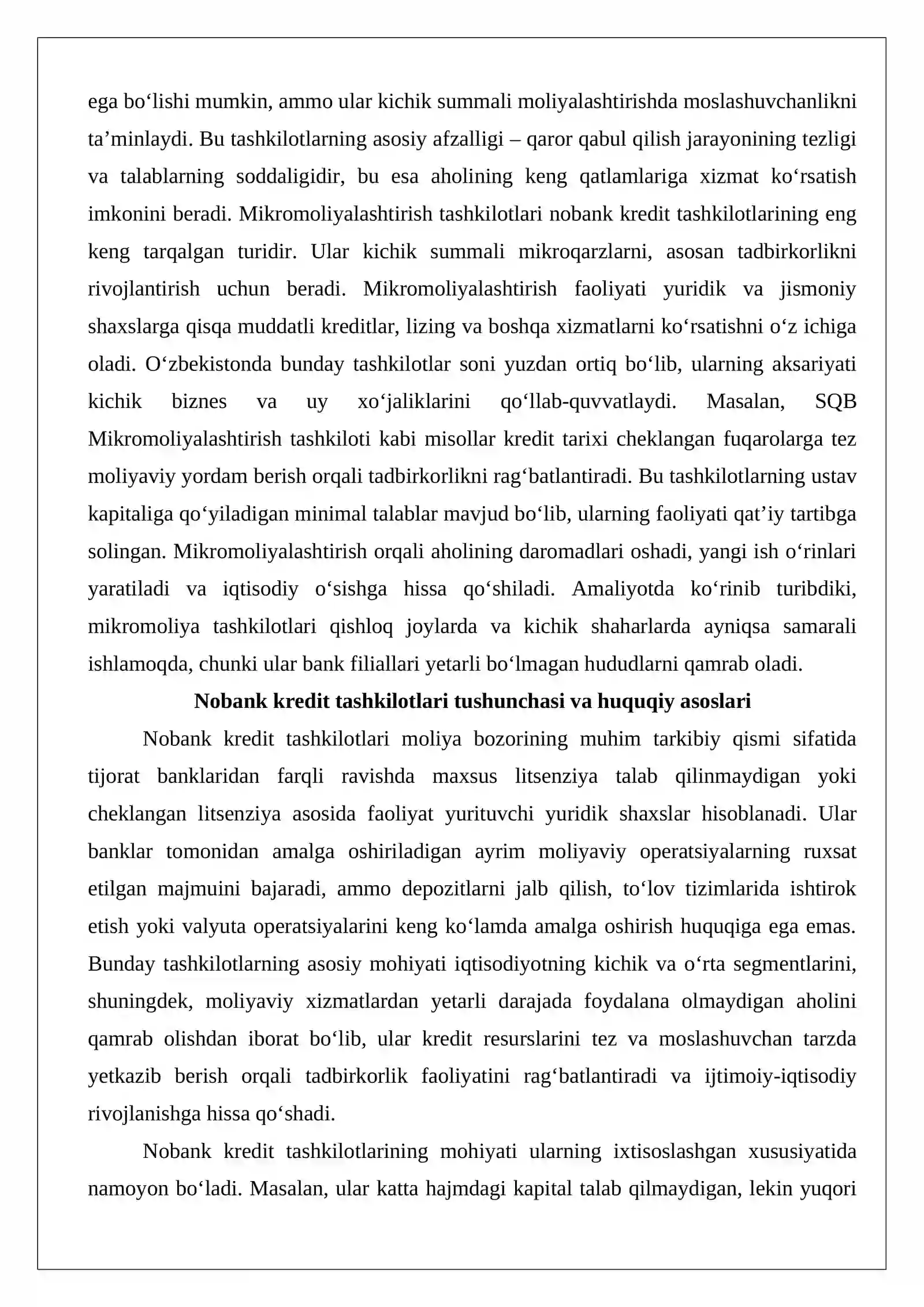 ega bo'lishi mumkin, ammo ular kichik summali moliyalashtirishda moslashuvchanlikni ta'minlaydi. Bu tashkilotlarning asosiy afzalligi – qaror qabul qilish jarayonining tezligi va talablarning soddaligidir, bu esa aholining keng qatlamlariga xizmat ko'rsatish imkonini beradi. Mikromoliyalashtirish tashkilotlari nobank kredit tashkilotlarining eng keng tarqalgan turidir. Ular kichik summali mikroqarzlarni, asosan tadbirkorlikni rivojlantirish uchun beradi. Mikromoliyalashtirish faoliyati yuridik va jismoniy shaxslarga qisqa muddatli kreditlar, lizing va boshqa xizmatlarni ko'rsatishni o'z ichiga oladi. O'zbekistonda bunday tashkilotlar soni yuzdan ortiq bo'lib, ularning aksariyati kichik biznes va uy xo'jaliklarini qo'llab-quvvatlaydi. Masalan, SQB Mikromoliyalashtirish tashkiloti kabi misollar kredit tarixi cheklangan fuqarolarga tez moliyaviy yordam berish orqali tadbirkorlikni rag'batlantiradi. Bu tashkilotlarning ustav kapitaliga qo'yiladigan minimal talablar mavjud bo'lib, ularning faoliyati qat'iy tartibga solingan. Mikromoliyalashtirish orqali aholining daromadlari oshadi, yangi ish o'rinlari yaratiladi va iqtisodiy o'sishga hissa qo'shiladi. Amaliyotda ko'rinib turibdiki, mikromoliya tashkilotlari qishloq joylarda va kichik shaharlarda ayniqsa samarali ishlamoqda, chunki ular bank filiallari yetarli bo'lmagan hududlarni qamrab oladi.

Nobank kredit tashkilotlari tushunchasi va huquqiy asoslari

Nobank kredit tashkilotlari moliya bozorining muhim tarkibiy qismi sifatida tijorat banklaridan farqli ravishda maxsus litsenziya talab qilinmaydigan yoki cheklangan litsenziya asosida faoliyat yurituvchi yuridik shaxslar hisoblanadi. Ular banklar tomonidan amalga oshiriladigan ayrim moliyaviy operatsiyalarning ruxsat etilgan majmuini bajaradi, ammo depozitlarni jalb qilish, to'lov tizimlarida ishtirok etish yoki valyuta operatsiyalarini keng ko'lamda amalga oshirish huquqiga ega emas. Bunday tashkilotlarning asosiy mohiyati iqtisodiyotning kichik va o'rta segmentlarini, shuningdek, moliyaviy xizmatlardan yetarli darajada foydalana olmaydigan aholini qamrab olishdan iborat bo'lib, ular kredit resurslarini tez va moslashuvchan tarzda yetkazib berish orqali tadbirkorlik faoliyatini rag'batlantiradi va ijtimoiy-iqtisodiy rivojlanishga hissa qo'shadi.

Nobank kredit tashkilotlarining mohiyati ularning ixtisoslashgan xususiyatida namoyon bo'ladi. Masalan, ular katta hajmdagi kapital talab qilmaydigan, lekin yuqori